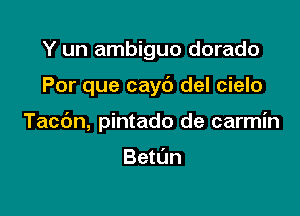 Y un ambiguo dorado
Por que cayó del cielo
Tacón, pintado de carmín
Betún